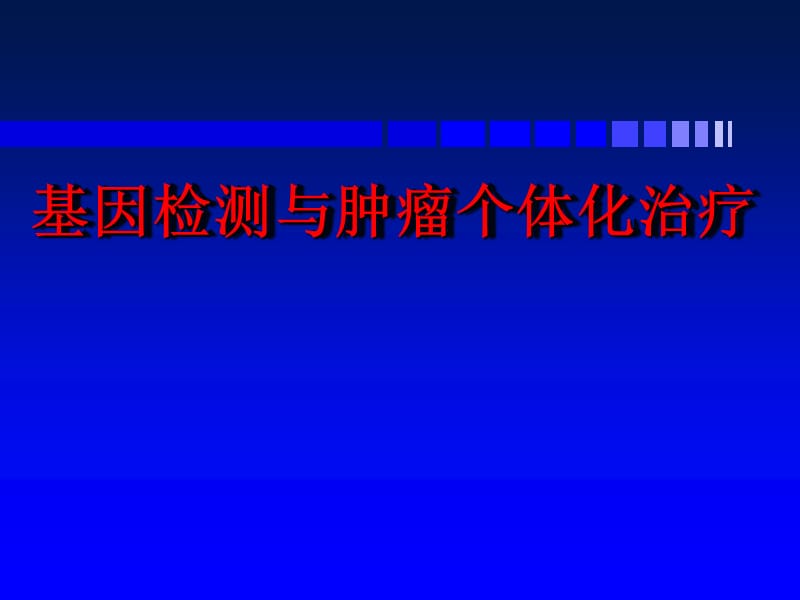 基因检测与肿瘤个体化治疗